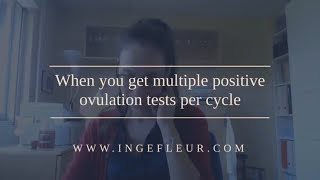 When you get multiple positive ovulation tests per cycle

WWW.INGEFLEUR.COM